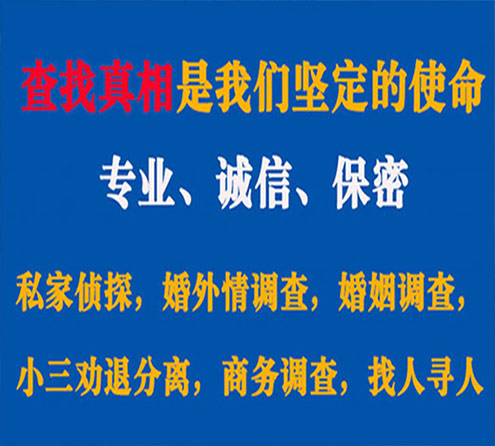 查找真相是我们坚定的使命

专业、诚信、保密

私家侦探，婚外情调查，婚姻调查，

小三劝退分离，商务调查，找人寻人